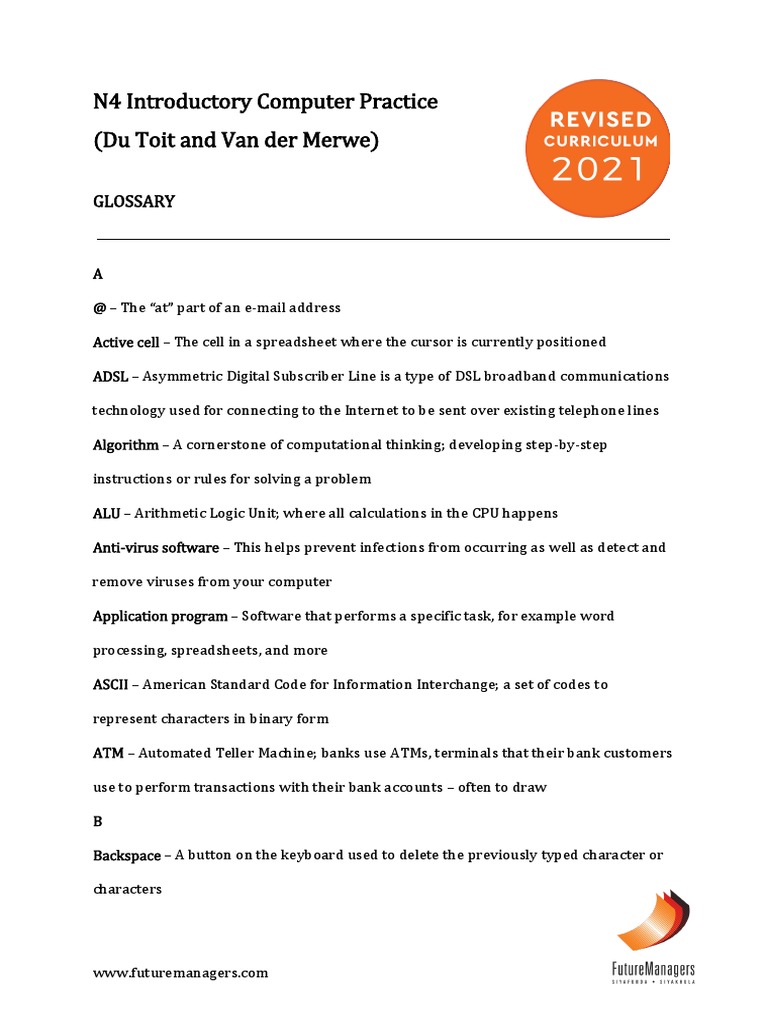 N4 Introductory Computer Practice
(Du Toit and Van der Merwe)

REVISED CURRICULUM 2021

GLOSSARY

A

@ – The "at" part of an e-mail address

Active cell – The cell in a spreadsheet where the cursor is currently positioned

ADSL – Asymmetric Digital Subscriber Line is a type of DSL broadband communications technology used for connecting to the Internet to be sent over existing telephone lines

Algorithm – A cornerstone of computational thinking; developing step-by-step instructions or rules for solving a problem

ALU – Arithmetic Logic Unit; where all calculations in the CPU happens

Anti-virus software – This helps prevent infections from occurring as well as detect and remove viruses from your computer

Application program – Software that performs a specific task, for example word processing, spreadsheets, and more

ASCII – American Standard Code for Information Interchange; a set of codes to represent characters in binary form

ATM – Automated Teller Machine; banks use ATMs, terminals that their bank customers use to perform transactions with their bank accounts – often to draw

B

Backspace – A button on the keyboard used to delete the previously typed character or characters

www.futuremanagers.com

FutureManagers
SIYAFUNDA • SIYAKHULA